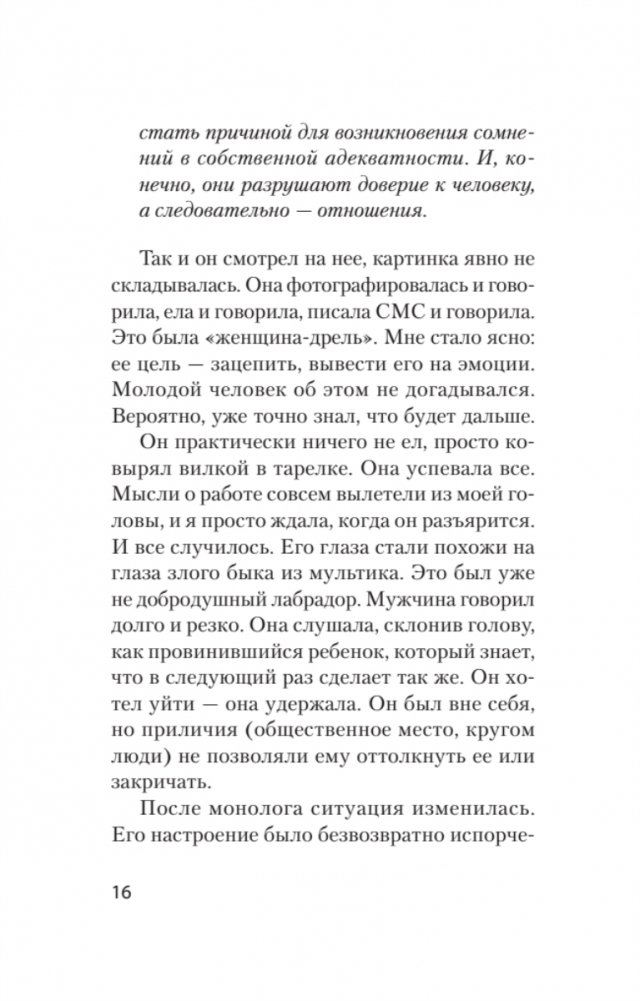 стать причиной для возникновения сомнений в собственной адекватности. И, конечно, они разрушают доверие к человеку, а следовательно — отношения.

Так и он смотрел на нее, картинка явно не складывалась. Она фотографировалась и говорила, ела и говорила, писала СМС и говорила. Это была «женщина-дрель». Мне стало ясно: ее цель — зацепить, вывести его на эмоции. Молодой человек об этом не догадывался. Вероятно, уже точно знал, что будет дальше.

Он практически ничего не ел, просто ковырял вилкой в тарелке. Она успевала все. Мысли о работе совсем вылетели из моей головы, и я просто ждала, когда он разъярится. И все случилось. Его глаза стали похожи на глаза злого быка из мультика. Это был уже не добродушный лабрадор. Мужчина говорил долго и резко. Она слушала, склонив голову, как провинившийся ребенок, который знает, что в следующий раз сделает так же. Он хотел уйти — она удержала. Он был вне себя, но приличия (общественное место, кругом люди) не позволяли ему оттолкнуть ее или закричать.

После монолога ситуация изменилась. Его настроение было безвозвратно испорче-

16